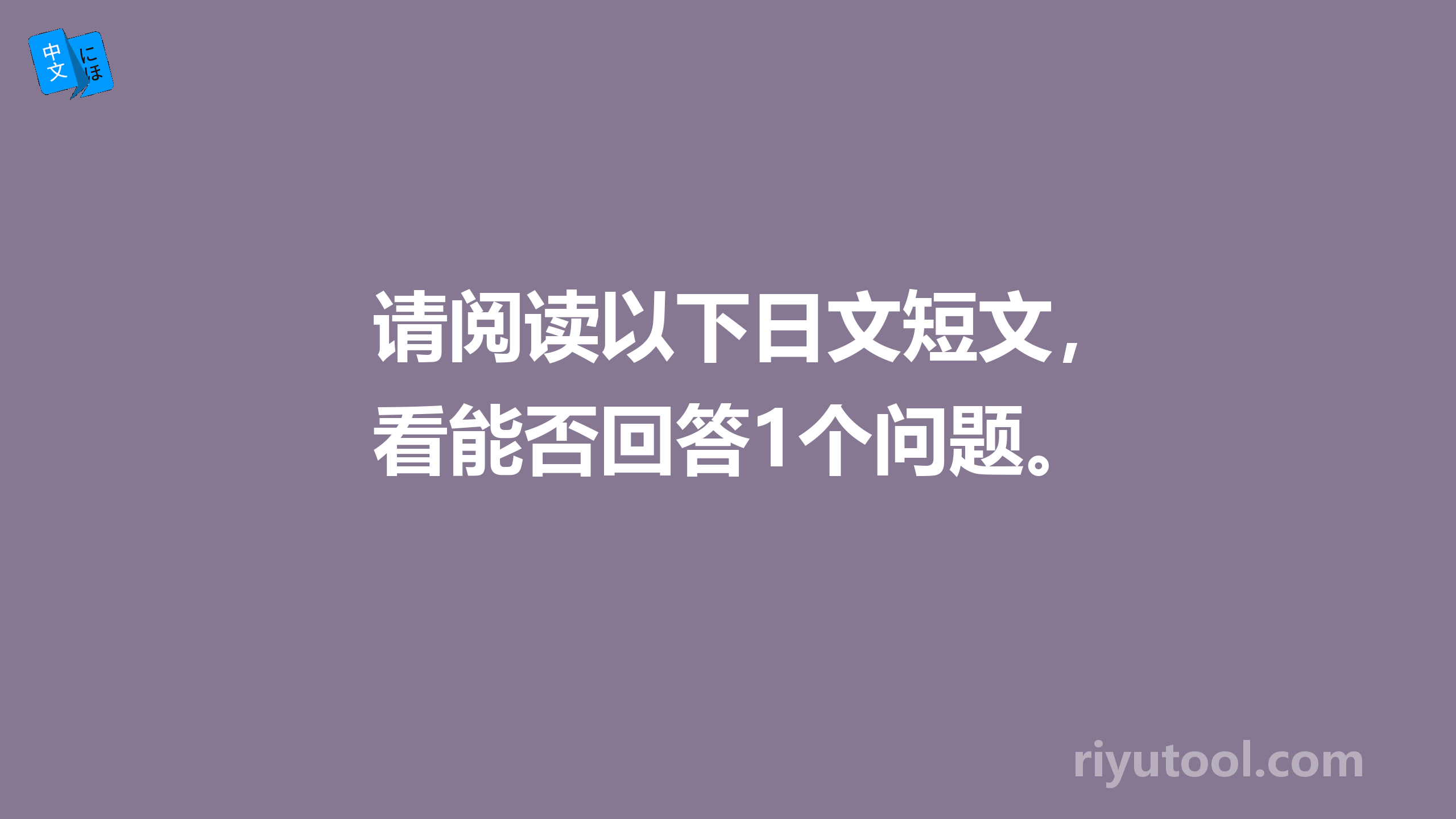 中文 にほ

请阅读以下日文短文，看能否回答1个问题。

riyutool.com